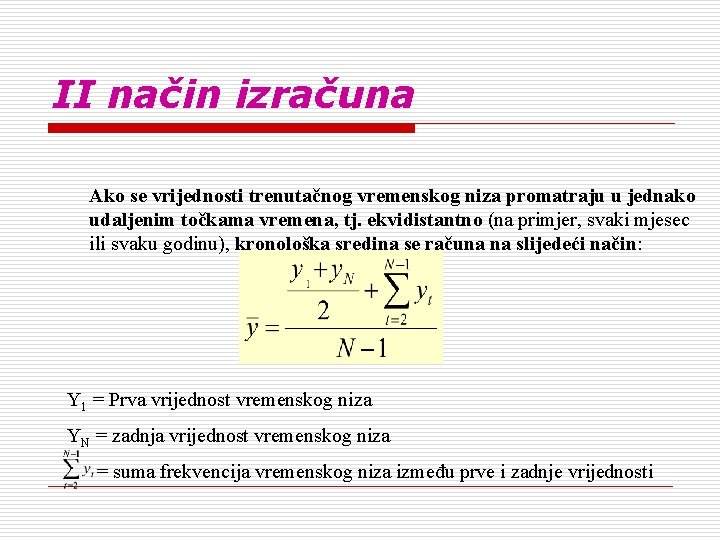 II način izračuna

Ako se vrijednosti trenutačnog vremenskog niza promatraju u jednako udaljenim točkama vremena, tj. ekvidistantno (na primjer, svaki mjesec ili svaku godinu), kronološka sredina se računa na slijedeći način:

$\bar{y} = \frac{\frac{y_1 + y_N}{2} + \sum_{t=2}^{N-1} y_t}{N-1}$

$Y_1$ = Prva vrijednost vremenskog niza

$Y_N$ = zadnja vrijednost vremenskog niza

$\sum_{t=2}^{N-1} y_t$ = suma frekvencija vremenskog niza između prve i zadnje vrijednosti